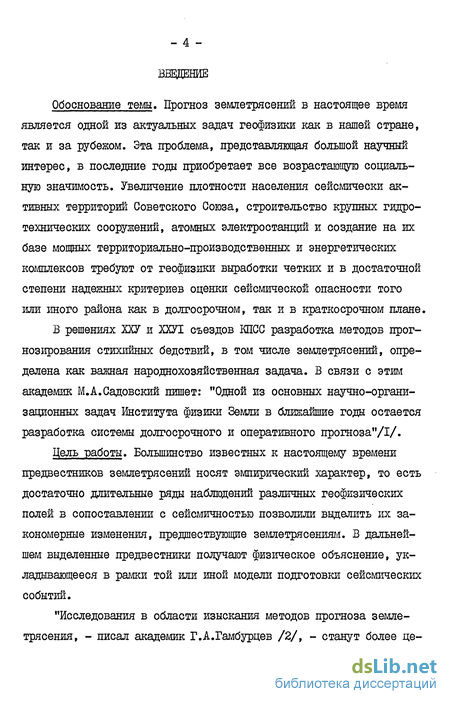 - 4 -

ВВЕДЕНИЕ

Обоснование темы. Прогноз землетрясений в настоящее время является одной из актуальных задач геофизики как в нашей стране, так и за рубежом. Эта проблема, представляющая большой научный интерес, в последние годы приобретает все возрастающую социальную значимость. Увеличение плотности населения сейсмически активных территорий Советского Союза, строительство крупных гидротехнических сооружений, атомных электростанций и создание на их базе мощных территориально-производственных и энергетических комплексов требуют от геофизики выработки четких и в достаточной степени надежных критериев оценки сейсмической опасности того или иного района как в долгосрочном, так и в краткосрочном плане.

В решениях ХХУ и ХХУI съездов КПСС разработка методов прогнозирования стихийных бедствий, в том числе землетрясений, определена как важная народнохозяйственная задача. В связи с этим академик М.А.Садовский пишет: "Одной из основных научно-организационных задач Института физики Земли в ближайшие годы остается разработка системы долгосрочного и оперативного прогноза"/I/.

Цель работы. Большинство известных к настоящему времени предвестников землетрясений носят эмпирический характер, то есть достаточно длительные ряды наблюдений различных геофизических полей в сопоставлении с сейсмичностью позволили выделить их закономерные изменения, предшествующие землетрясениям. В дальнейшем выделенные предвестники получают физическое объяснение, укладывающееся в рамки той или иной модели подготовки сейсмических событий.

"Исследования в области изыскания методов прогноза землетрясения, - писал академик Г.А.Гамбурцев /2/, - станут более це-

dsLib.net
библиотека диссертаций